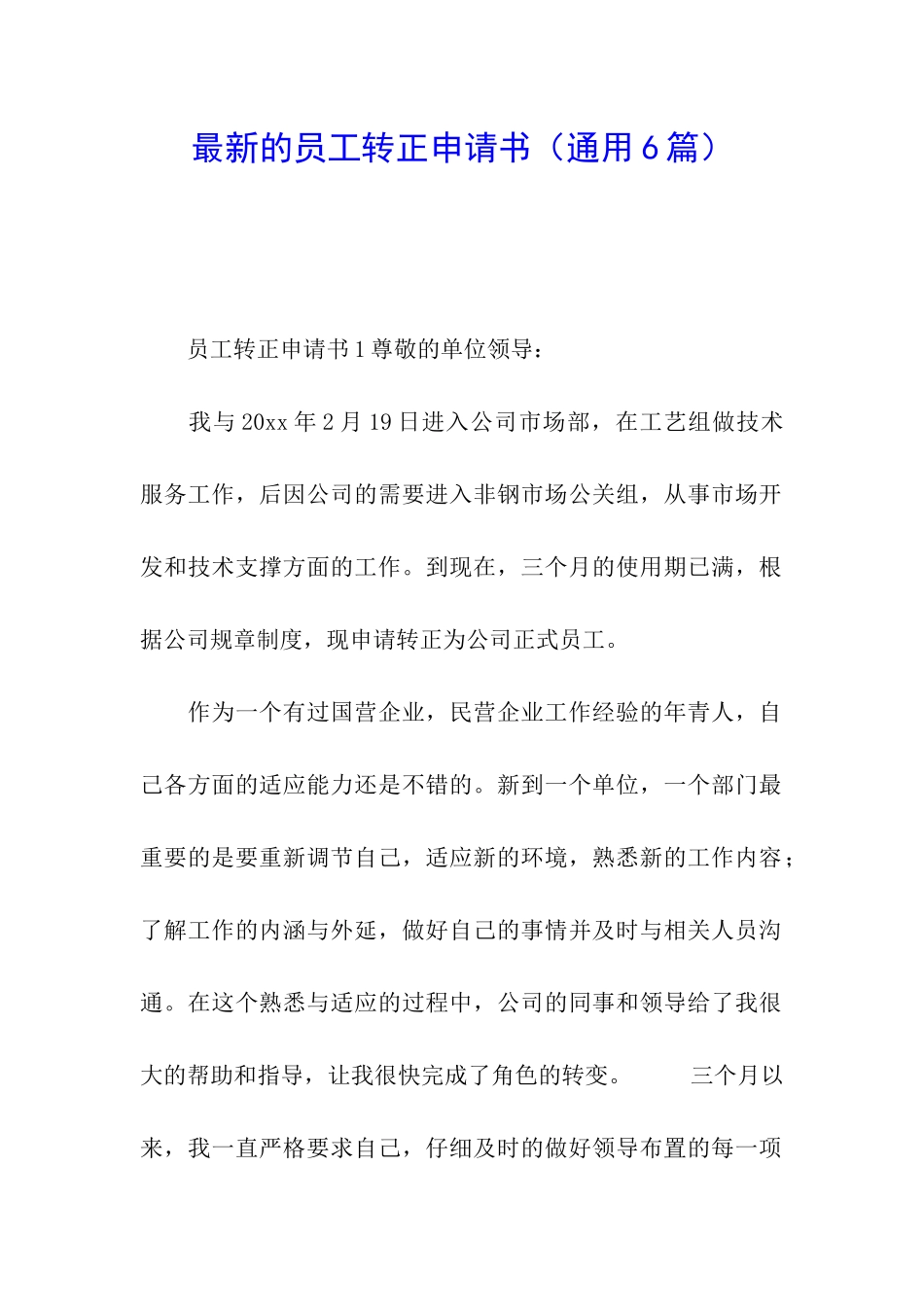 最新的员工转正申请书（通用6篇）

员工转正申请书1尊敬的单位领导：

我与20xx年2月19日进入公司市场部，在工艺组做技术服务工作，后因公司的需要进入非钢市场公关组，从事市场开发和技术支撑方面的工作。到现在，三个月的使用期已满，根据公司规章制度，现申请转正为公司正式员工。

作为一个有过国营企业，民营企业工作经验的年青人，自己各方面的适应能力还是不错的。新到一个单位，一个部门最重要的是要重新调节自己，适应新的环境，熟悉新的工作内容；了解工作的内涵与外延，做好自己的事情并及时与相关人员沟通。在这个熟悉与适应的过程中，公司的同事和领导给了我很大的帮助和指导，让我很快完成了角色的转变。 三个月以来，我一直严格要求自己，仔细及时的做好领导布置的每一项